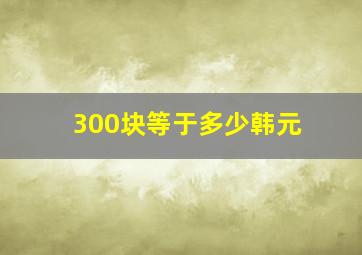 300块等于多少韩元